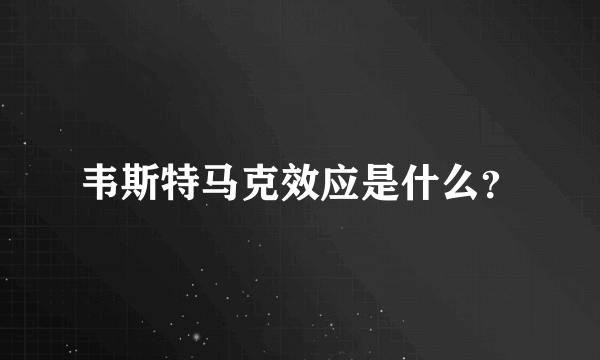 韦斯特马克效应是什么？